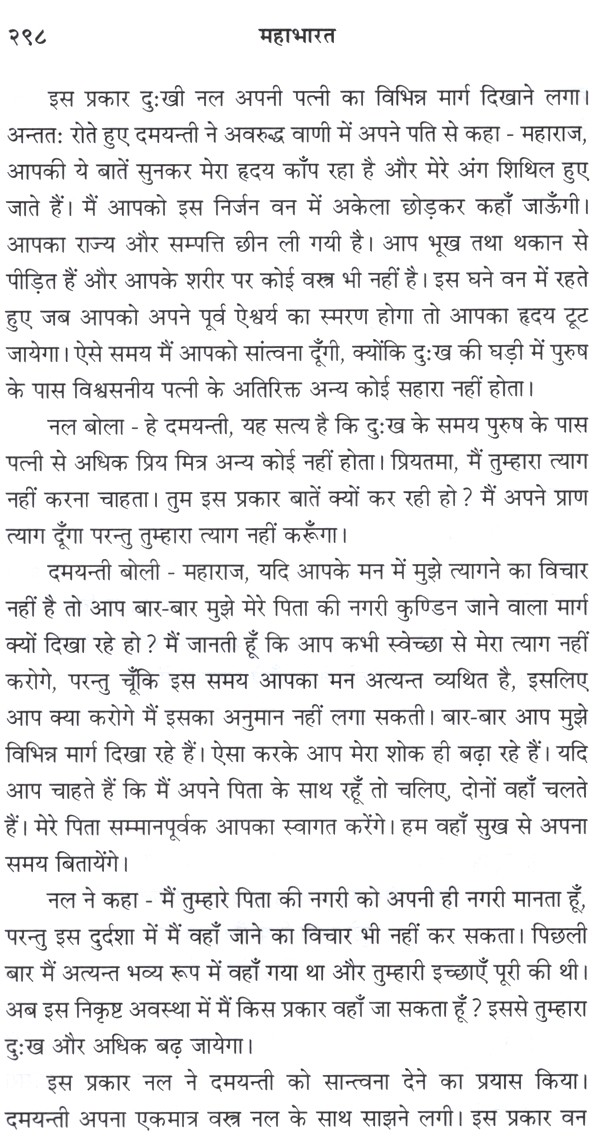 २९८ महाभारत

इस प्रकार दुःखी नल अपनी पत्नी का विभिन्न मार्ग दिखाने लगा। अन्ततः रोते हुए दमयन्ती ने अवरुद्ध वाणी में अपने पति से कहा - महाराज, आपकी ये बातें सुनकर मेरा हृदय काँप रहा है और मेरे अंग शिथिल हुए जाते हैं। मैं आपको इस निर्जन वन में अकेला छोड़कर कहाँ जाऊँगी। आपका राज्य और सम्पत्ति छीन ली गयी है। आप भूख तथा थकान से पीड़ित हैं और आपके शरीर पर कोई वस्त्र भी नहीं है। इस घने वन में रहते हुए जब आपको अपने पूर्व ऐश्वर्य का स्मरण होगा तो आपका हृदय टूट जायेगा। ऐसे समय मैं आपको सांत्वना दूँगी, क्योंकि दुःख की घड़ी में पुरुष के पास विश्वसनीय पत्नी के अतिरिक्त अन्य कोई सहारा नहीं होता।

नल बोला - हे दमयन्ती, यह सत्य है कि दुःख के समय पुरुष के पास पत्नी से अधिक प्रिय मित्र अन्य कोई नहीं होता। प्रियतमा, मैं तुम्हारा त्याग नहीं करना चाहता। तुम इस प्रकार बातें क्यों कर रही हो? मैं अपने प्राण त्याग दूँगा परन्तु तुम्हारा त्याग नहीं करूँगा।

दमयन्ती बोली - महाराज, यदि आपके मन में मुझे त्यागने का विचार नहीं है तो आप बार-बार मुझे मेरे पिता की नगरी कुण्डिन जाने वाला मार्ग क्यों दिखा रहे हो? मैं जानती हूँ कि आप कभी स्वेच्छा से मेरा त्याग नहीं करोगे, परन्तु चूँकि इस समय आपका मन अत्यन्त व्यथित है, इसलिए आप क्या करोगे मैं इसका अनुमान नहीं लगा सकती। बार-बार आप मुझे विभिन्न मार्ग दिखा रहे हैं। ऐसा करके आप मेरा शोक ही बढ़ा रहे हैं। यदि आप चाहते हैं कि मैं अपने पिता के साथ रहूँ तो चलिए, दोनों वहाँ चलते हैं। मेरे पिता सम्मानपूर्वक आपका स्वागत करेंगे। हम वहाँ सुख से अपना समय बितायेंगे।

नल ने कहा - मैं तुम्हारे पिता की नगरी को अपनी ही नगरी मानता हूँ, परन्तु इस दुर्दशा में मैं वहाँ जाने का विचार भी नहीं कर सकता। पिछली बार मैं अत्यन्त भव्य रूप में वहाँ गया था और तुम्हारी इच्छाएँ पूरी की थी। अब इस निकृष्ट अवस्था में मैं किस प्रकार वहाँ जा सकता हूँ? इससे तुम्हारा दुःख और अधिक बढ़ जायेगा।

इस प्रकार नल ने दमयन्ती को सान्त्वना देने का प्रयास किया। दमयन्ती अपना एकमात्र वस्त्र नल के साथ साझने लगी। इस प्रकार वन